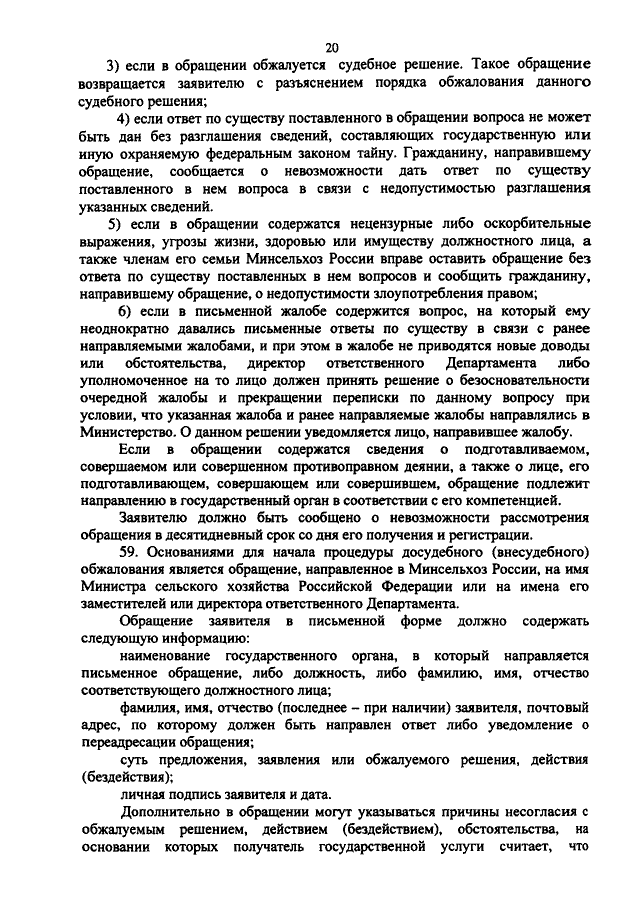 20

3) если в обращении обжалуется судебное решение. Такое обращение возвращается заявителю с разъяснением порядка обжалования данного судебного решения;

4) если ответ по существу поставленного в обращении вопроса не может быть дан без разглашения сведений, составляющих государственную или иную охраняемую федеральным законом тайну. Гражданину, направившему обращение, сообщается о невозможности дать ответ по существу поставленного в нем вопроса в связи с недопустимостью разглашения указанных сведений.

5) если в обращении содержатся нецензурные либо оскорбительные выражения, угрозы жизни, здоровью или имуществу должностного лица, а также членам его семьи Минсельхоз России вправе оставить обращение без ответа по существу поставленных в нем вопросов и сообщить гражданину, направившему обращение, о недопустимости злоупотребления правом;

6) если в письменной жалобе содержится вопрос, на который ему неоднократно давались письменные ответы по существу в связи с ранее направляемыми жалобами, и при этом в жалобе не приводятся новые доводы или обстоятельства, директор ответственного Департамента либо уполномоченное на то лицо должен принять решение о безосновательности очередной жалобы и прекращении переписки по данному вопросу при условии, что указанная жалоба и ранее направляемые жалобы направлялись в Министерство. О данном решении уведомляется лицо, направившее жалобу.

Если в обращении содержатся сведения о подготавливаемом, совершаемом или совершенном противоправном деянии, а также о лице, его подготавливающем, совершающем или совершившем, обращение подлежит направлению в государственный орган в соответствии с его компетенцией.

Заявителю должно быть сообщено о невозможности рассмотрения обращения в десятидневный срок со дня его получения и регистрации.

59. Основаниями для начала процедуры досудебного (внесудебного) обжалования является обращение, направленное в Минсельхоз России, на имя Министра сельского хозяйства Российской Федерации или на имена его заместителей или директора ответственного Департамента.

Обращение заявителя в письменной форме должно содержать следующую информацию:

наименование государственного органа, в который направляется письменное обращение, либо должность, либо фамилию, имя, отчество соответствующего должностного лица;

фамилия, имя, отчество (последнее – при наличии) заявителя, почтовый адрес, по которому должен быть направлен ответ либо уведомление о переадресации обращения;

суть предложения, заявления или обжалуемого решения, действия (бездействия);

личная подпись заявителя и дата.

Дополнительно в обращении могут указываться причины несогласия с обжалуемым решением, действием (бездействием), обстоятельства, на основании которых получатель государственной услуги считает, что